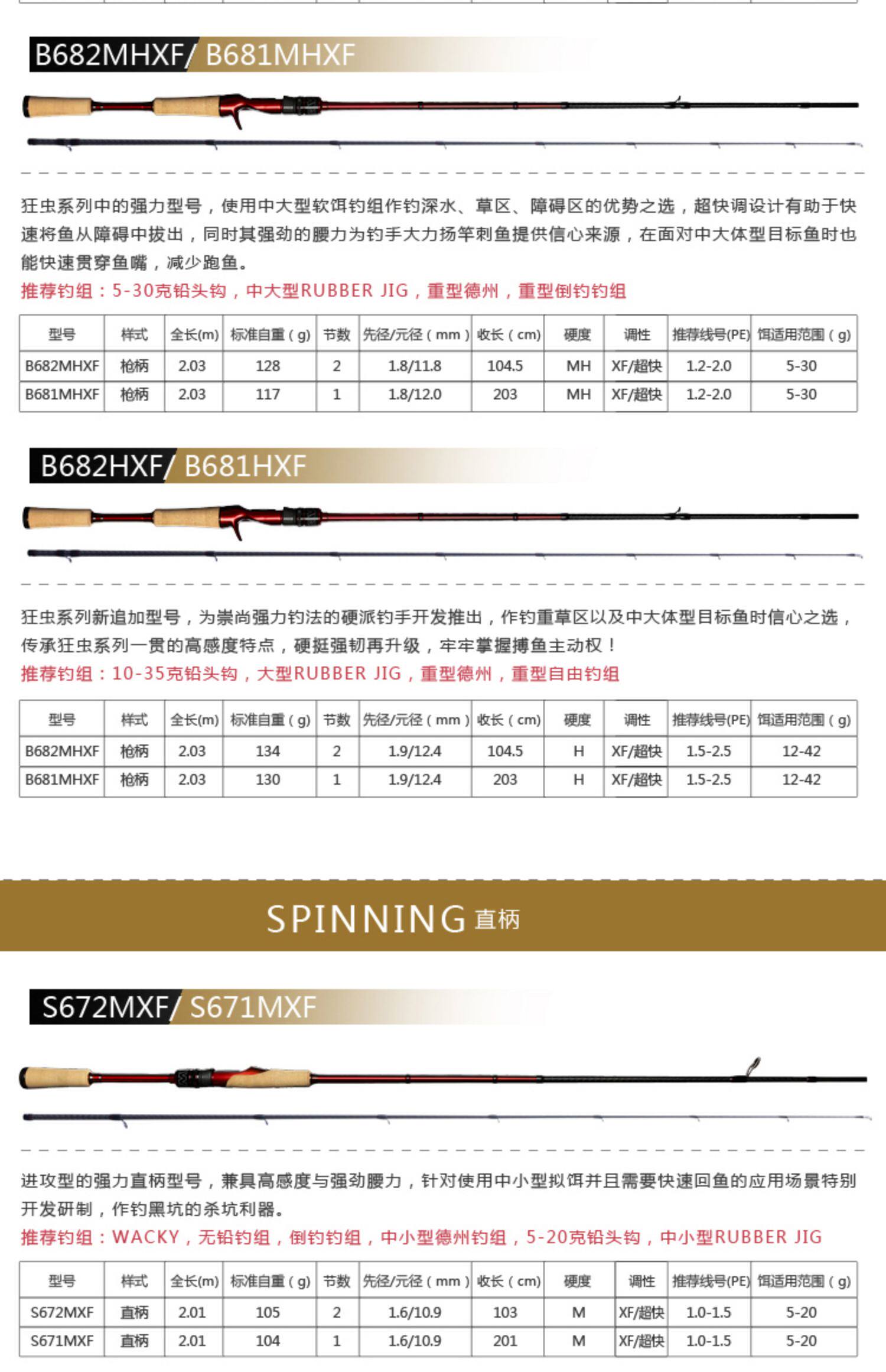 B682MHXF/ B681MHXF

狂虫系列中的强力型号，使用中大型软饵钓组作钓深水、草区、障碍区的优势之选，超快调设计有助于快速将鱼从障碍中拔出，同时其强劲的腰力为钓手大力扬竿刺鱼提供信心来源，在面对中大体型目标鱼时也能快速贯穿鱼嘴，减少跑鱼。

推荐钓组：5-30克铅头钩，中大型RUBBER JIG，重型德州，重型倒钓钓组

| 型号 | 样式 | 全长(m) | 标准自重（g) | 节数 | 先径/元径（mm） | 收长（cm) | 硬度 | 调性 | 推荐线号(PE) | 饵适用范围（g) |
|---|---|---|---|---|---|---|---|---|---|---|
| B682MHXF | 枪柄 | 2.03 | 128 | 2 | 1.8/11.8 | 104.5 | MH | XF/超快 | 1.2-2.0 | 5-30 |
| B681MHXF | 枪柄 | 2.03 | 117 | 1 | 1.8/12.0 | 203 | MH | XF/超快 | 1.2-2.0 | 5-30 |

B682HXF/ B681HXF

狂虫系列新追加型号，为崇尚强力钓法的硬派钓手开发推出，作钓重草区以及中大体型目标鱼时信心之选，传承狂虫系列一贯的高感度特点，硬挺强韧再升级，牢牢掌握搏鱼主动权！

推荐钓组：10-35克铅头钩，大型RUBBER JIG，重型德州，重型自由钓组

| 型号 | 样式 | 全长(m) | 标准自重（g) | 节数 | 先径/元径（mm） | 收长（cm) | 硬度 | 调性 | 推荐线号(PE) | 饵适用范围（g) |
|---|---|---|---|---|---|---|---|---|---|---|
| B682MHXF | 枪柄 | 2.03 | 134 | 2 | 1.9/12.4 | 104.5 | H | XF/超快 | 1.5-2.5 | 12-42 |
| B681MHXF | 枪柄 | 2.03 | 130 | 1 | 1.9/12.4 | 203 | H | XF/超快 | 1.5-2.5 | 12-42 |

SPINNING 直柄

S672MXF/ S671MXF

进攻型的强力直柄型号，兼具高感度与强劲腰力，针对使用中小型拟饵并且需要快速回鱼的应用场景特别开发研制，作钓黑坑的杀坑利器。

推荐钓组：WACKY，无铅钓组，倒钓钓组，中小型德州钓组，5-20克铅头钩，中小型RUBBER JIG

| 型号 | 样式 | 全长(m) | 标准自重（g) | 节数 | 先径/元径（mm） | 收长（cm) | 硬度 | 调性 | 推荐线号(PE) | 饵适用范围（g) |
|---|---|---|---|---|---|---|---|---|---|---|
| S672MXF | 直柄 | 2.01 | 105 | 2 | 1.6/10.9 | 103 | M | XF/超快 | 1.0-1.5 | 5-20 |
| S671MXF | 直柄 | 2.01 | 104 | 1 | 1.6/10.9 | 201 | M | XF/超快 | 1.0-1.5 | 5-20 |